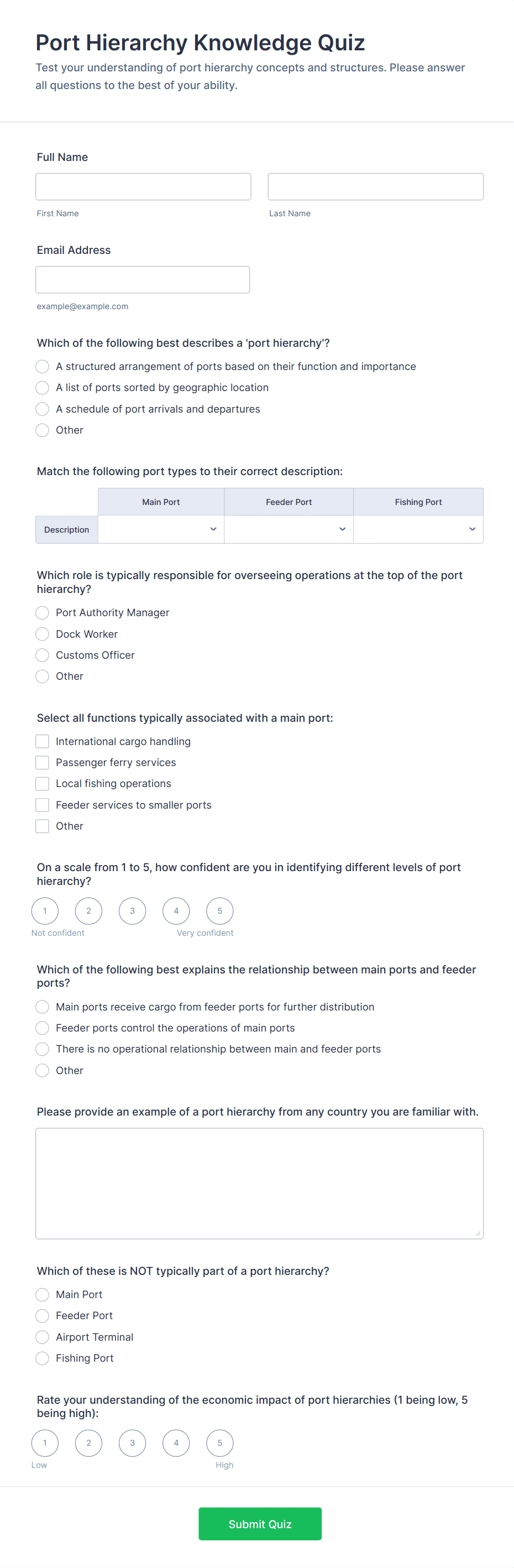 Port Hierarchy Knowledge Quiz

Test your understanding of port hierarchy concepts and structures. Please answer all questions to the best of your ability.

Full Name

First Name

Last Name

Email Address

example@example.com

Which of the following best describes a 'port hierarchy'?

A structured arrangement of ports based on their function and importance

A list of ports sorted by geographic location

A schedule of port arrivals and departures

Other

Match the following port types to their correct description:

| | Main Port | Feeder Port | Fishing Port |
|---|---|---|---|
| Description | | | |

Which role is typically responsible for overseeing operations at the top of the port hierarchy?

Port Authority Manager

Dock Worker

Customs Officer

Other

Select all functions typically associated with a main port:

International cargo handling

Passenger ferry services

Local fishing operations

Feeder services to smaller ports

Other

On a scale from 1 to 5, how confident are you in identifying different levels of port hierarchy?

1 2 3 4 5

Not confident

Very confident

Which of the following best explains the relationship between main ports and feeder ports?

Main ports receive cargo from feeder ports for further distribution

Feeder ports control the operations of main ports

There is no operational relationship between main and feeder ports

Other

Please provide an example of a port hierarchy from any country you are familiar with.

Which of these is NOT typically part of a port hierarchy?

Main Port

Feeder Port

Airport Terminal

Fishing Port

Rate your understanding of the economic impact of port hierarchies (1 being low, 5 being high):

1 2 3 4 5

Low

High

Submit Quiz